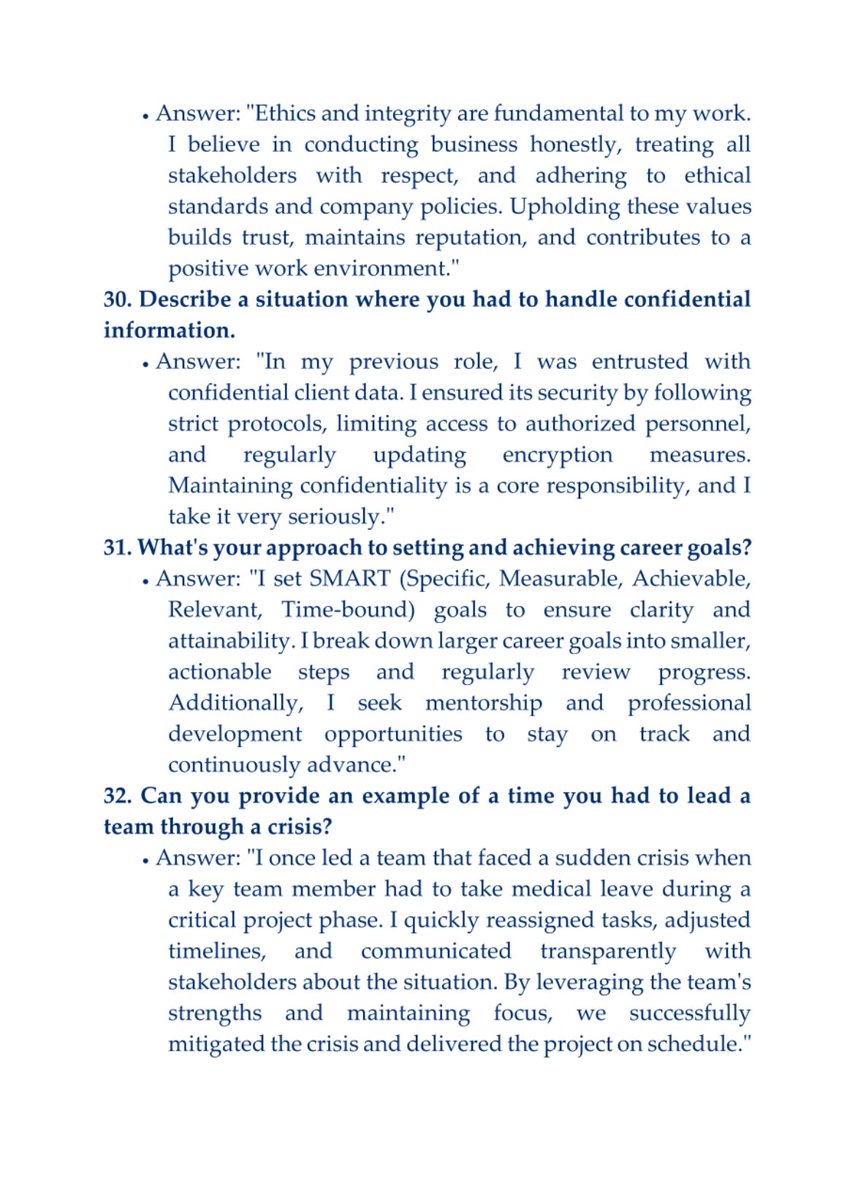 • Answer: "Ethics and integrity are fundamental to my work. I believe in conducting business honestly, treating all stakeholders with respect, and adhering to ethical standards and company policies. Upholding these values builds trust, maintains reputation, and contributes to a positive work environment."

**30. Describe a situation where you had to handle confidential information.**

• Answer: "In my previous role, I was entrusted with confidential client data. I ensured its security by following strict protocols, limiting access to authorized personnel, and regularly updating encryption measures. Maintaining confidentiality is a core responsibility, and I take it very seriously."

**31. What's your approach to setting and achieving career goals?**

• Answer: "I set SMART (Specific, Measurable, Achievable, Relevant, Time-bound) goals to ensure clarity and attainability. I break down larger career goals into smaller, actionable steps and regularly review progress. Additionally, I seek mentorship and professional development opportunities to stay on track and continuously advance."

**32. Can you provide an example of a time you had to lead a team through a crisis?**

• Answer: "I once led a team that faced a sudden crisis when a key team member had to take medical leave during a critical project phase. I quickly reassigned tasks, adjusted timelines, and communicated transparently with stakeholders about the situation. By leveraging the team's strengths and maintaining focus, we successfully mitigated the crisis and delivered the project on schedule."